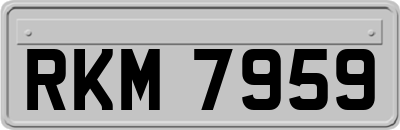 RKM 7959